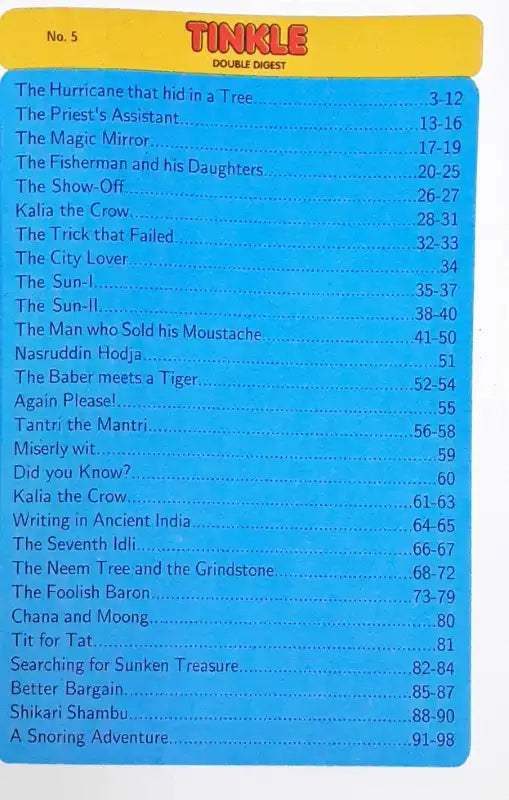 No. 5

TINKLE
DOUBLE DIGEST

The Hurricane that hid in a Tree 3-12
The Priest's Assistant 13-16
The Magic Mirror 17-19
The Fisherman and his Daughters 20-25
The Show-Off 26-27
Kalia the Crow 28-31
The Trick that Failed 32-33
The City Lover 34
The Sun-I 35-37
The Sun-II 38-40
The Man who Sold his Moustache 41-50
Nasruddin Hodja 51
The Baber meets a Tiger 52-54
Again Please! 55
Tantri the Mantri 56-58
Miserly wit 59
Did you Know? 60
Kalia the Crow 61-63
Writing in Ancient India 64-65
The Seventh Idli 66-67
The Neem Tree and the Grindstone 68-72
The Foolish Baron 73-79
Chana and Moong 80
Tit for Tat 81
Searching for Sunken Treasure 82-84
Better Bargain 85-87
Shikari Shambu 88-90
A Snoring Adventure 91-98